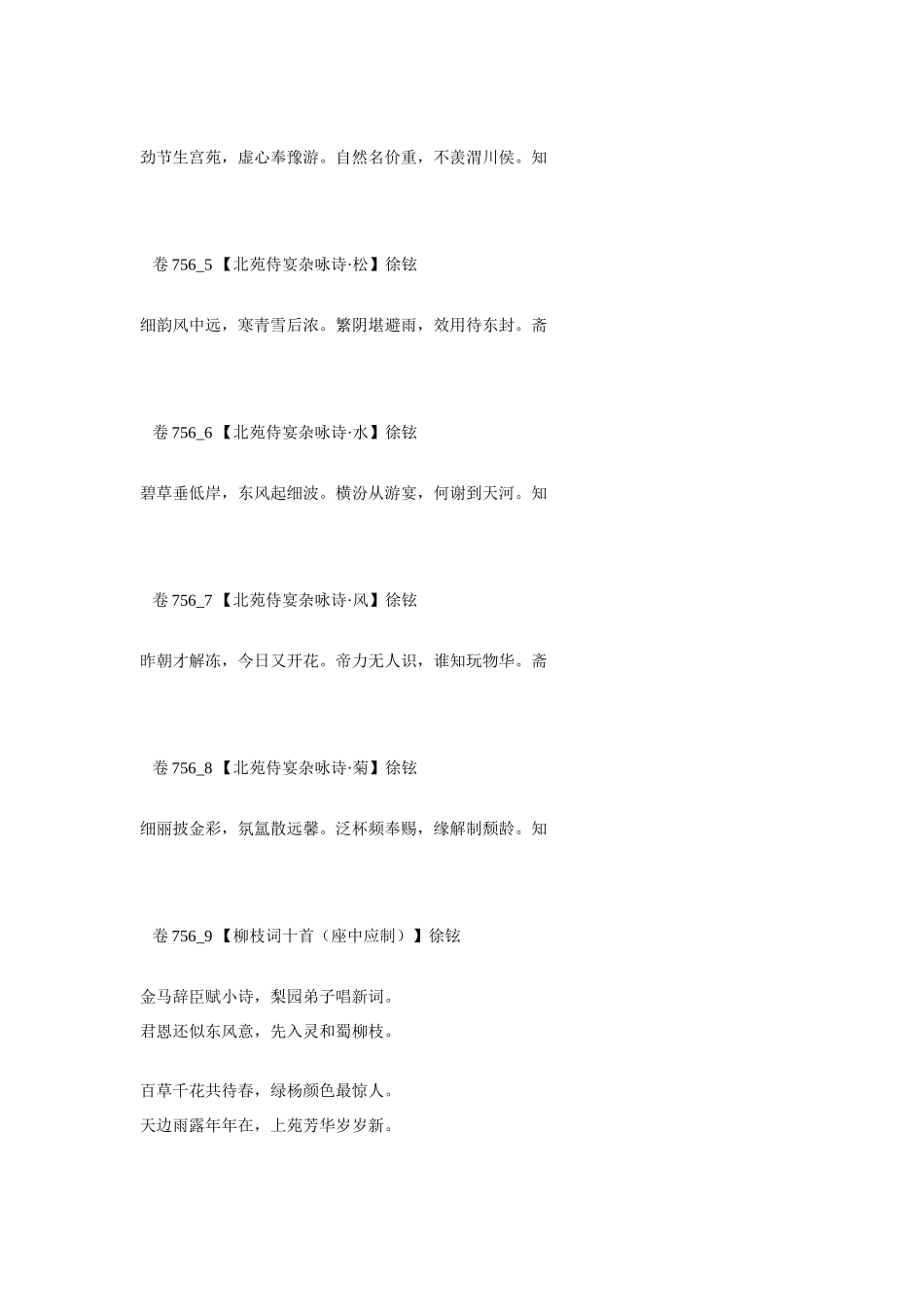 劲节生宫苑，虚心奉豫游。自然名价重，不羡渭川侯。知

卷 756_5 【北苑侍宴杂咏诗·松】徐铉

细韵风中远，寒青雪后浓。繁阴堪避雨，效用待东封。斋

卷 756_6 【北苑侍宴杂咏诗·水】徐铉

碧草垂低岸，东风起细波。横汾从游宴，何谢到天河。知

卷 756_7 【北苑侍宴杂咏诗·风】徐铉

昨朝才解冻，今日又开花。帝力无人识，谁知玩物华。斋

卷 756_8 【北苑侍宴杂咏诗·菊】徐铉

细丽披金彩，氛氲散远馨。泛杯频奉赐，缘解制颓龄。知

卷 756_9 【柳枝词十首（座中应制）】徐铉

金马辞臣赋小诗，梨园弟子唱新词。
君恩还似东风意，先入灵和蜀柳枝。

百草千花共待春，绿杨颜色最惊人。
天边雨露年年在，上苑芳华岁岁新。